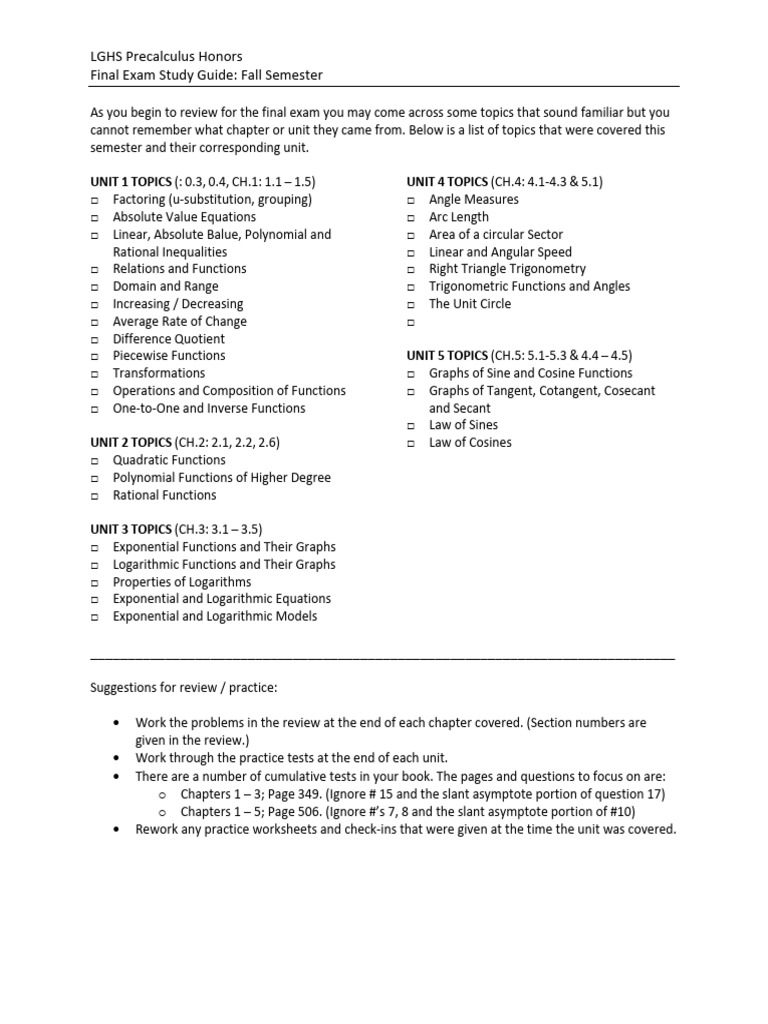 LGHS Precalculus Honors
Final Exam Study Guide: Fall Semester

As you begin to review for the final exam you may come across some topics that sound familiar but you cannot remember what chapter or unit they came from. Below is a list of topics that were covered this semester and their corresponding unit.

UNIT 1 TOPICS (: 0.3, 0.4, CH.1: 1.1 – 1.5)
□ Factoring (u-substitution, grouping)
□ Absolute Value Equations
□ Linear, Absolute Balue, Polynomial and Rational Inequalities
□ Relations and Functions
□ Domain and Range
□ Increasing / Decreasing
□ Average Rate of Change
□ Difference Quotient
□ Piecewise Functions
□ Transformations
□ Operations and Composition of Functions
□ One-to-One and Inverse Functions

UNIT 2 TOPICS (CH.2: 2.1, 2.2, 2.6)
□ Quadratic Functions
□ Polynomial Functions of Higher Degree
□ Rational Functions

UNIT 3 TOPICS (CH.3: 3.1 – 3.5)
□ Exponential Functions and Their Graphs
□ Logarithmic Functions and Their Graphs
□ Properties of Logarithms
□ Exponential and Logarithmic Equations
□ Exponential and Logarithmic Models

UNIT 4 TOPICS (CH.4: 4.1-4.3 & 5.1)
□ Angle Measures
□ Arc Length
□ Area of a circular Sector
□ Linear and Angular Speed
□ Right Triangle Trigonometry
□ Trigonometric Functions and Angles
□ The Unit Circle
□

UNIT 5 TOPICS (CH.5: 5.1-5.3 & 4.4 – 4.5)
□ Graphs of Sine and Cosine Functions
□ Graphs of Tangent, Cotangent, Cosecant and Secant
□ Law of Sines
□ Law of Cosines

Suggestions for review / practice:

• Work the problems in the review at the end of each chapter covered. (Section numbers are given in the review.)
• Work through the practice tests at the end of each unit.
• There are a number of cumulative tests in your book. The pages and questions to focus on are:
  o Chapters 1 – 3; Page 349. (Ignore # 15 and the slant asymptote portion of question 17)
  o Chapters 1 – 5; Page 506. (Ignore #'s 7, 8 and the slant asymptote portion of #10)
• Rework any practice worksheets and check-ins that were given at the time the unit was covered.